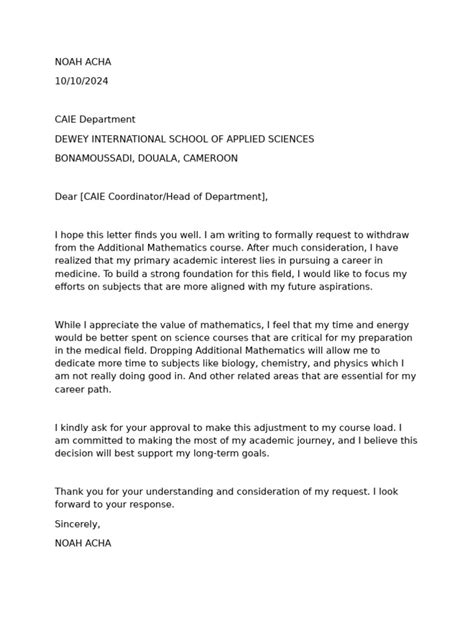 NOAH ACHA

10/10/2024

CAIE Department

DEWEY INTERNATIONAL SCHOOL OF APPLIED SCIENCES

BONAMOUSSADI, DOUALA, CAMEROON

Dear [CAIE Coordinator/Head of Department],

I hope this letter finds you well. I am writing to formally request to withdraw from the Additional Mathematics course. After much consideration, I have realized that my primary academic interest lies in pursuing a career in medicine. To build a strong foundation for this field, I would like to focus my efforts on subjects that are more aligned with my future aspirations.

While I appreciate the value of mathematics, I feel that my time and energy would be better spent on science courses that are critical for my preparation in the medical field. Dropping Additional Mathematics will allow me to dedicate more time to subjects like biology, chemistry, and physics which I am not really doing good in. And other related areas that are essential for my career path.

I kindly ask for your approval to make this adjustment to my course load. I am committed to making the most of my academic journey, and I believe this decision will best support my long-term goals.

Thank you for your understanding and consideration of my request. I look forward to your response.

Sincerely,

NOAH ACHA